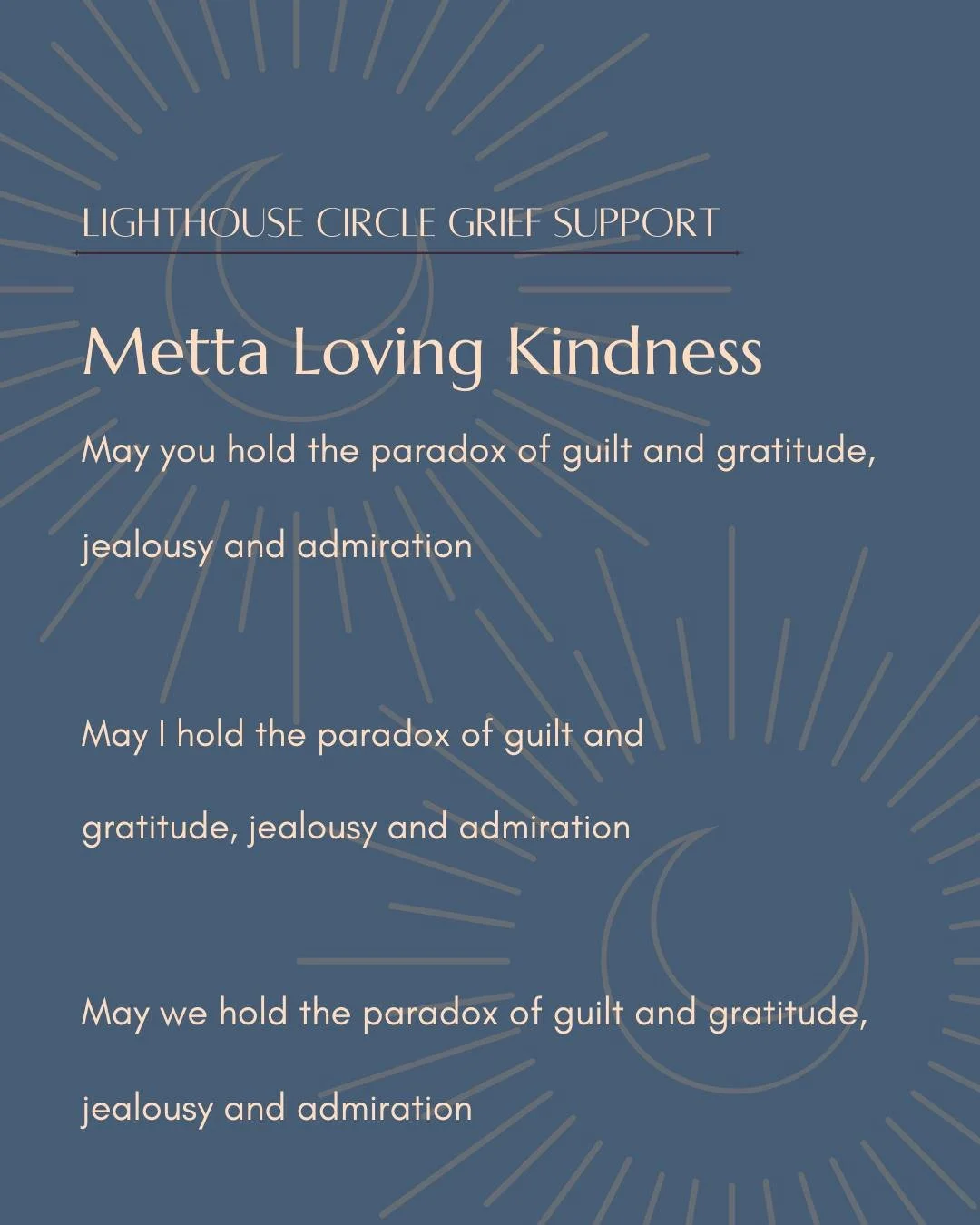 LIGHTHOUSE CIRCLE GRIEF SUPPORT

Metta Loving Kindness

May you hold the paradox of guilt and gratitude, jealousy and admiration

May I hold the paradox of guilt and gratitude, jealousy and admiration

May we hold the paradox of guilt and gratitude, jealousy and admiration